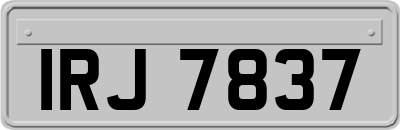 IRJ 7837